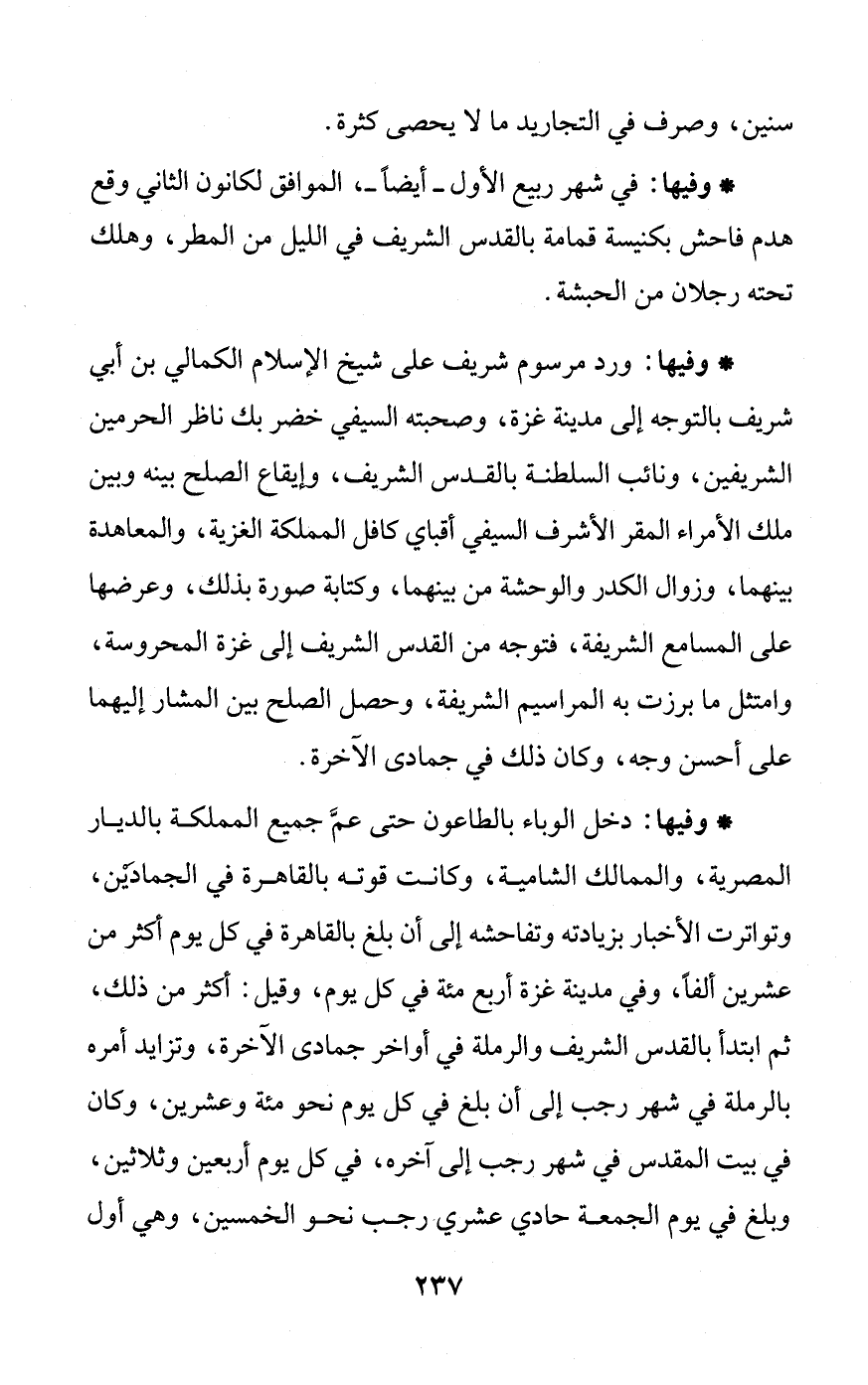 سنين، وصرف في التجاريد ما لا يحصى كثرة.

* وفيها: في شهر ربيع الأول ـ أيضاً ـ، الموافق لكانون الثاني وقع هدم فاحش بكنيسة قمامة بالقدس الشريف في الليل من المطر، وهلك تحته رجلان من الحبشة.

* وفيها: ورد مرسوم شريف على شيخ الإسلام الكمالي بن أبي شريف بالتوجه إلى مدينة غزة، وصحبته السيفي خضر بك ناظر الحرمين الشريفين، ونائب السلطنة بالقدس الشريف، وإيقاع الصلح بينه وبين ملك الأمراء المقر الأشرف السيفي أقباي كافل المملكة الغزية، والمعاهدة بينهما، وزوال الكدر والوحشة من بينهما، وكتابة صورة بذلك، وعرضها على المسامع الشريفة، فتوجه من القدس الشريف إلى غزة المحروسة، وامتثل ما برزت به المراسيم الشريفة، وحصل الصلح بين المشار إليهما على أحسن وجه، وكان ذلك في جمادى الآخرة.

* وفيها: دخل الوباء بالطاعون حتى عمَّ جميع المملكة بالديار المصرية، والممالك الشامية، وكانت قوته بالقاهرة في الجمادَيْن، وتواترت الأخبار بزيادته وتفاحشه إلى أن بلغ بالقاهرة في كل يوم أكثر من عشرين ألفاً، وفي مدينة غزة أربع مئة في كل يوم، وقيل: أكثر من ذلك، ثم ابتدأ بالقدس الشريف والرملة في أواخر جمادى الآخرة، وتزايد أمره بالرملة في شهر رجب إلى أن بلغ في كل يوم نحو مئة وعشرين، وكان في بيت المقدس في شهر رجب إلى آخره، في كل يوم أربعين وثلاثين، وبلغ في يوم الجمعة حادي عشري رجب نحو الخمسين، وهي أول

٢٣٧